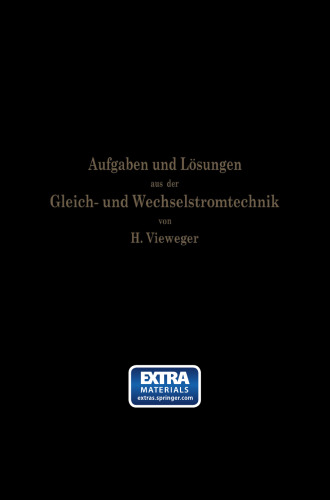 Aufgaben und Lösungen
aus der
Gleich- und Wechselstromtechnik
von
H. Vieweger

EXTRA
MATERIALS
extras.springer.com